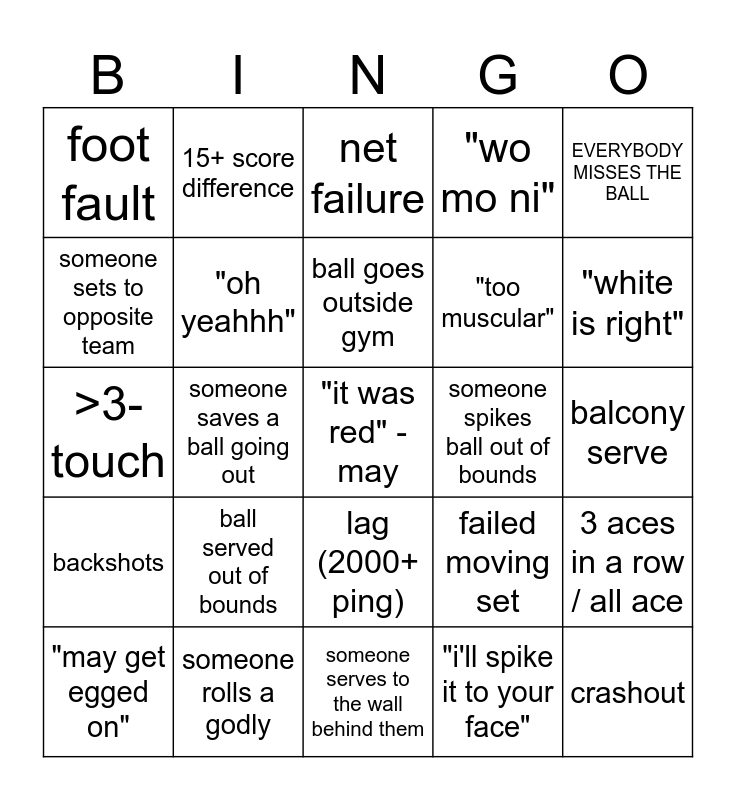 | B | I | N | G | O |
|---|---|---|---|---|
| foot fault | 15+ score difference | net failure | "wo mo ni" | EVERYBODY MISSES THE BALL |
| someone sets to opposite team | "oh yeahhh" | ball goes outside gym | "too muscular" | "white is right" |
| >3-touch | someone saves a ball going out | "it was red" - may | someone spikes ball out of bounds | balcony serve |
| backshots | ball served out of bounds | lag (2000+ ping) | failed moving set | 3 aces in a row / all ace |
| "may get egged on" | someone rolls a godly | someone serves to the wall behind them | "i'll spike it to your face" | crashout |